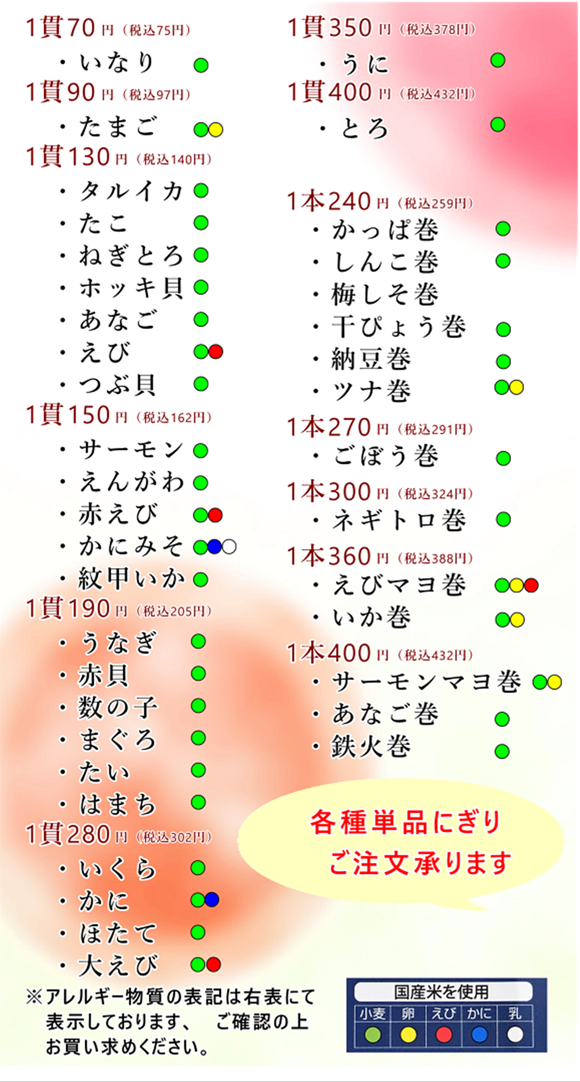 1貫70円（税込75円）
・いなり

1貫90円（税込97円）
・たまご

1貫130円（税込140円）
・タルイカ
・たこ
・ねぎとろ
・ホッキ貝
・あなご
・えび
・つぶ貝

1貫150円（税込162円）
・サーモン
・えんがわ
・赤えび
・かにみそ
・紋甲いか

1貫190円（税込205円）
・うなぎ
・赤貝
・数の子
・まぐろ
・たい
・はまち

1貫280円（税込302円）
・いくら
・かに
・ほたて
・大えび

※アレルギー物質の表記は右表にて表示しております、　ご確認の上お買い求めください。

1貫350円（税込378円）
・うに

1貫400円（税込432円）
・とろ

1本240円（税込259円）
・かっぱ巻
・しんこ巻
・梅しそ巻
・干ぴょう巻
・納豆巻
・ツナ巻

1本270円（税込291円）
・ごぼう巻

1本300円（税込324円）
・ネギトロ巻

1本360円（税込388円）
・えびマヨ巻
・いか巻

1本400円（税込432円）
・サーモンマヨ巻
・あなご巻
・鉄火巻

各種単品にぎり
ご注文承ります

国産米を使用

| 小麦 | 卵 | えび | かに | 乳 |
|---|---|---|---|---|